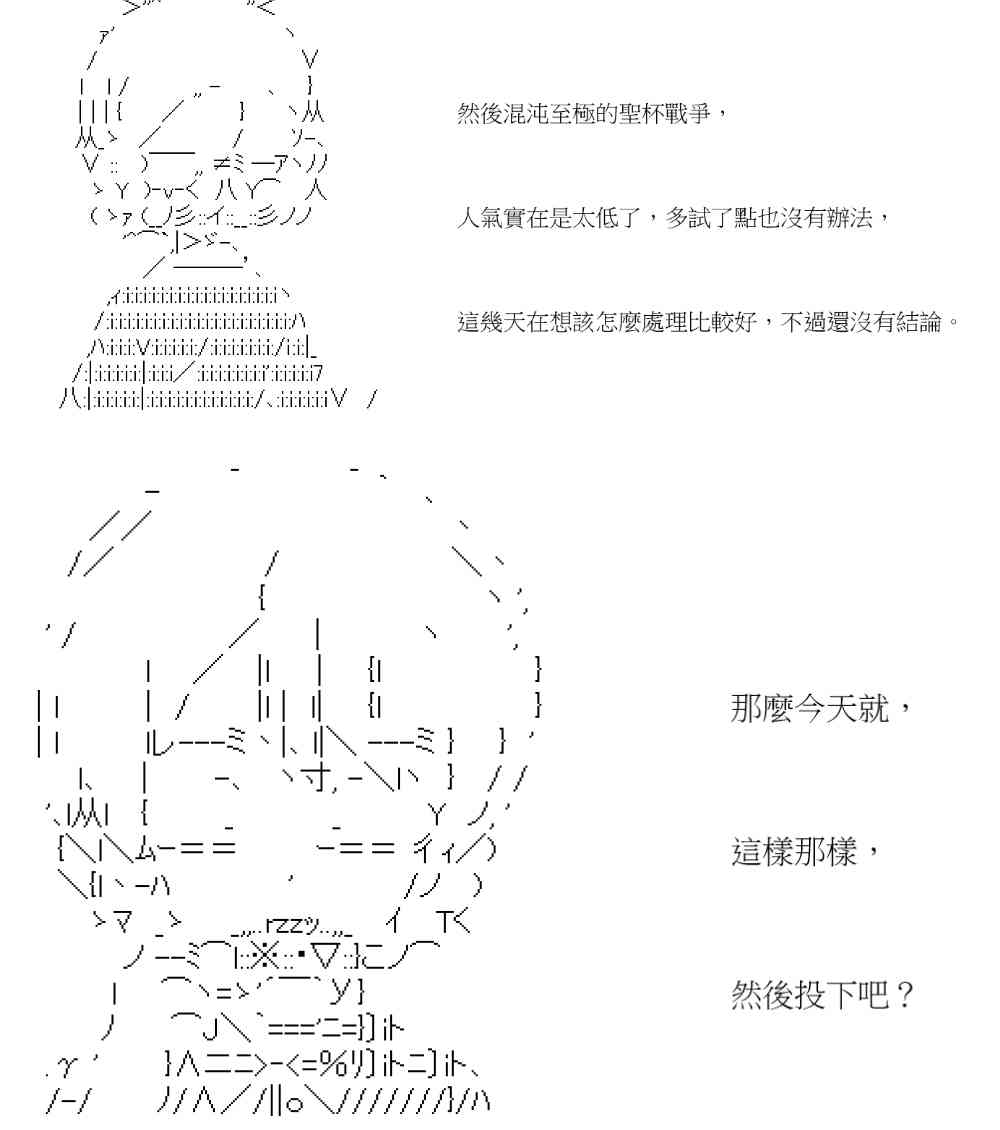 然後混沌至極的聖杯戰爭，

人氣實在是太低了，多試了點也沒有辦法，

這幾天在想該怎麼處理比較好，不過還沒有結論。

那麼今天就，

這樣那樣，

然後投下吧？